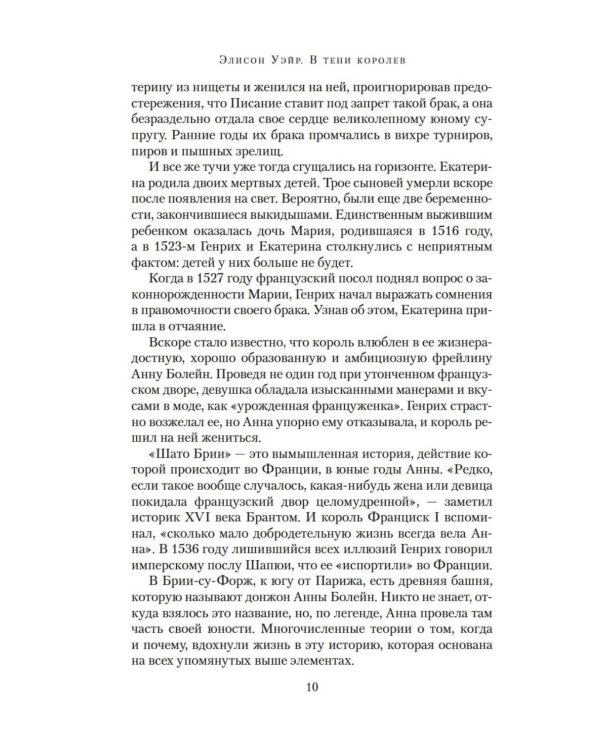 Элисон Уэйр. В тени королев

терину из нищеты и женился на ней, проигнорировав предостережения, что Писание ставит под запрет такой брак, а она безраздельно отдала свое сердце великолепному юному супругу. Ранние годы их брака промчались в вихре турниров, пиров и пышных зрелищ.

И все же тучи уже тогда сгущались на горизонте. Екатерина родила двоих мертвых детей. Трое сыновей умерли вскоре после появления на свет. Вероятно, были еще две беременности, закончившиеся выкидышами. Единственным выжившим ребенком оказалась дочь Мария, родившаяся в 1516 году, а в 1523-м Генрих и Екатерина столкнулись с неприятным фактом: детей у них больше не будет.

Когда в 1527 году французский посол поднял вопрос о законнорожденности Марии, Генрих начал выражать сомнения в правомочности своего брака. Узнав об этом, Екатерина пришла в отчаяние.

Вскоре стало известно, что король влюблен в ее жизнерадостную, хорошо образованную и амбициозную фрейлину Анну Болейн. Проведя не один год при утонченном французском дворе, девушка обладала изысканными манерами и вкусами в моде, как «урожденная француженка». Генрих страстно возжелал ее, но Анна упорно ему отказывала, и король решил на ней жениться.

«Шато Брии» — это вымышленная история, действие которой происходит во Франции, в юные годы Анны. «Редко, если такое вообще случалось, какая-нибудь жена или девица покидала французский двор целомудренной», — заметил историк XVI века Брантом. И король Франциск I вспоминал, «сколько мало добродетельную жизнь всегда вела Анна». В 1536 году лишившийся всех иллюзий Генрих говорил имперскому послу Шапюи, что ее «испортили» во Франции.

В Брии-су-Форж, к югу от Парижа, есть древняя башня, которую называют донжон Анны Болейн. Никто не знает, откуда взялось это название, но, по легенде, Анна провела там часть своей юности. Многочисленные теории о том, когда и почему, вдохнули жизнь в эту историю, которая основана на всех упомянутых выше элементах.

10